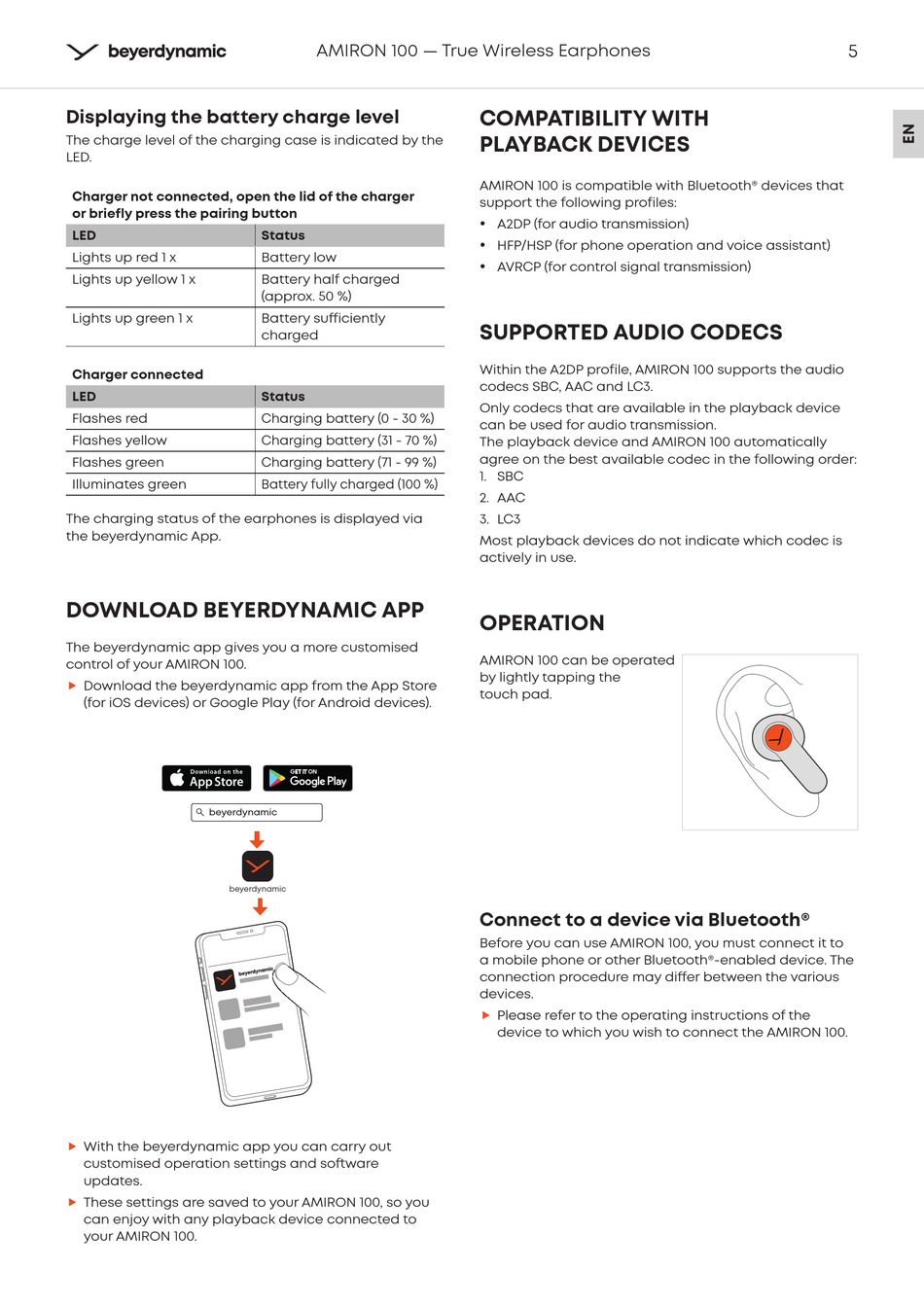 beyerdynamic AMIRON 100 — True Wireless Earphones 5

EN

Displaying the battery charge level

The charge level of the charging case is indicated by the LED.

Charger not connected, open the lid of the charger or briefly press the pairing button

| LED | Status |
|---|---|
| Lights up red 1 x | Battery low |
| Lights up yellow 1 x | Battery half charged (approx. 50 %) |
| Lights up green 1 x | Battery sufficiently charged |

Charger connected

| LED | Status |
|---|---|
| Flashes red | Charging battery (0 - 30 %) |
| Flashes yellow | Charging battery (31 - 70 %) |
| Flashes green | Charging battery (71 - 99 %) |
| Illuminates green | Battery fully charged (100 %) |

The charging status of the earphones is displayed via the beyerdynamic App.

DOWNLOAD BEYERDYNAMIC APP

The beyerdynamic app gives you a more customised control of your AMIRON 100.

▶ Download the beyerdynamic app from the App Store (for iOS devices) or Google Play (for Android devices).

Download on the App Store

GET IT ON Google Play

beyerdynamic

beyerdynamic

beyerdynamic

▶ With the beyerdynamic app you can carry out customised operation settings and software updates.

▶ These settings are saved to your AMIRON 100, so you can enjoy with any playback device connected to your AMIRON 100.

COMPATIBILITY WITH PLAYBACK DEVICES

AMIRON 100 is compatible with Bluetooth® devices that support the following profiles:

• A2DP (for audio transmission)
• HFP/HSP (for phone operation and voice assistant)
• AVRCP (for control signal transmission)

SUPPORTED AUDIO CODECS

Within the A2DP profile, AMIRON 100 supports the audio codecs SBC, AAC and LC3.

Only codecs that are available in the playback device can be used for audio transmission.

The playback device and AMIRON 100 automatically agree on the best available codec in the following order:

1. SBC
2. AAC
3. LC3

Most playback devices do not indicate which codec is actively in use.

OPERATION

AMIRON 100 can be operated by lightly tapping the touch pad.

Connect to a device via Bluetooth®

Before you can use AMIRON 100, you must connect it to a mobile phone or other Bluetooth®-enabled device. The connection procedure may differ between the various devices.

▶ Please refer to the operating instructions of the device to which you wish to connect the AMIRON 100.